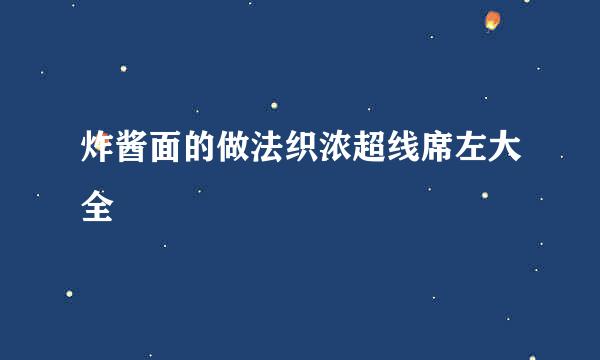 炸酱面的做法织浓超线席左大全